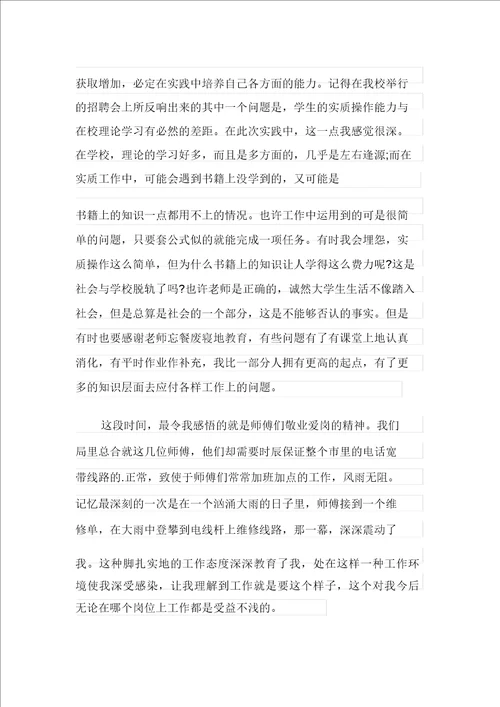 获取增加，必定在实践中培养自己各方面的能力。记得在我校举行的招聘会上所反响出来的其中一个问题是，学生的实质操作能力与在校理论学习有必然的差距。在此次实践中，这一点我感觉很深。在学校，理论的学习好多，而且是多方面的，几乎是左右逢源;而在实质工作中，可能会遇到书籍上没学到的，又可能是

书籍上的知识一点都用不上的情况。也许工作中运用到的可是很简单的问题，只要套公式似的就能完成一项任务。有时我会埋怨，实质操作这么简单，但为什么书籍上的知识让人学得这么费力呢?这是社会与学校脱轨了吗?也许老师是正确的，诚然大学生生活不像踏入社会，但是总算是社会的一个部分，这是不能够否认的事实。但是有时也要感谢老师忘餐废寝地教育，有些问题有了有课堂上地认真消化，有平时作业作补充，我比一部分人拥有更高的起点，有了更多的知识层面去应付各样工作上的问题。

这段时间，最令我感悟的就是师傅们敬业爱岗的精神。我们局里总合就这几位师傅，他们却需要时辰保证整个市里的电话宽带线路的.正常，致使于师傅们常常加班加点的工作，风雨无阻。记忆最深刻的一次是在一个汹涌大雨的日子里，师傅接到一个维修单，在大雨中登攀到电线杆上维修线路，那一幕，深深震动了

我。这种脚扎实地的工作态度深深教育了我，处在这样一种工作环境使我深受感染，让我理解到工作就是要这个样子，这个对我今后无论在哪个岗位上工作都是受益不浅的。